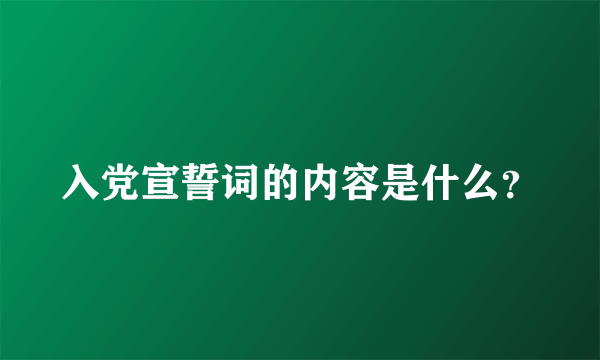 入党宣誓词的内容是什么?